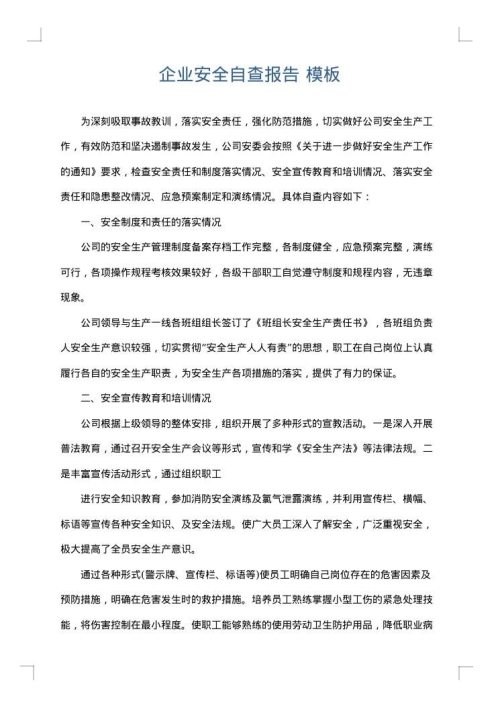 企业安全自查报告 模板

为深刻吸取事故教训，落实安全责任，强化防范措施，切实做好公司安全生产工作，有效防范和坚决遏制事故发生，公司安委会按照《关于进一步做好安全生产工作的通知》要求，检查安全责任和制度落实情况、安全宣传教育和培训情况、落实安全责任和隐患整改情况、应急预案制定和演练情况。具体自查内容如下：

一、安全制度和责任的落实情况

公司的安全生产管理制度备案存档工作完整，各制度健全，应急预案完整，演练可行，各项操作规程考核效果较好，各级干部职工自觉遵守制度和规程内容，无违章现象。

公司领导与生产一线各班组组长签订了《班组长安全生产责任书》，各班组负责人安全生产意识较强，切实贯彻"安全生产人人有责"的思想，职工在自己岗位上认真履行各自的安全生产职责，为安全生产各项措施的落实，提供了有力的保证。

二、安全宣传教育和培训情况

公司根据上级领导的整体安排，组织开展了多种形式的宣教活动。一是深入开展普法教育，通过召开安全生产会议等形式，宣传和学《安全生产法》等法律法规。二是丰富宣传活动形式，通过组织职工

进行安全知识教育，参加消防安全演练及氯气泄露演练，并利用宣传栏、横幅、标语等宣传各种安全知识、及安全法规。使广大员工深入了解安全，广泛重视安全，极大提高了全员安全生产意识。

通过各种形式(警示牌、宣传栏、标语等)使员工明确自己岗位存在的危害因素及预防措施，明确在危害发生时的救护措施。培养员工熟练掌握小型工伤的紧急处理技能，将伤害控制在最小程度。使职工能够熟练的使用劳动卫生防护用品，降低职业病